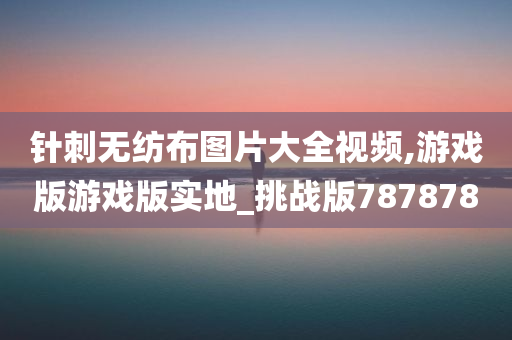 针刺无纺布图片大全视频,游戏版游戏版实地_挑战版787878